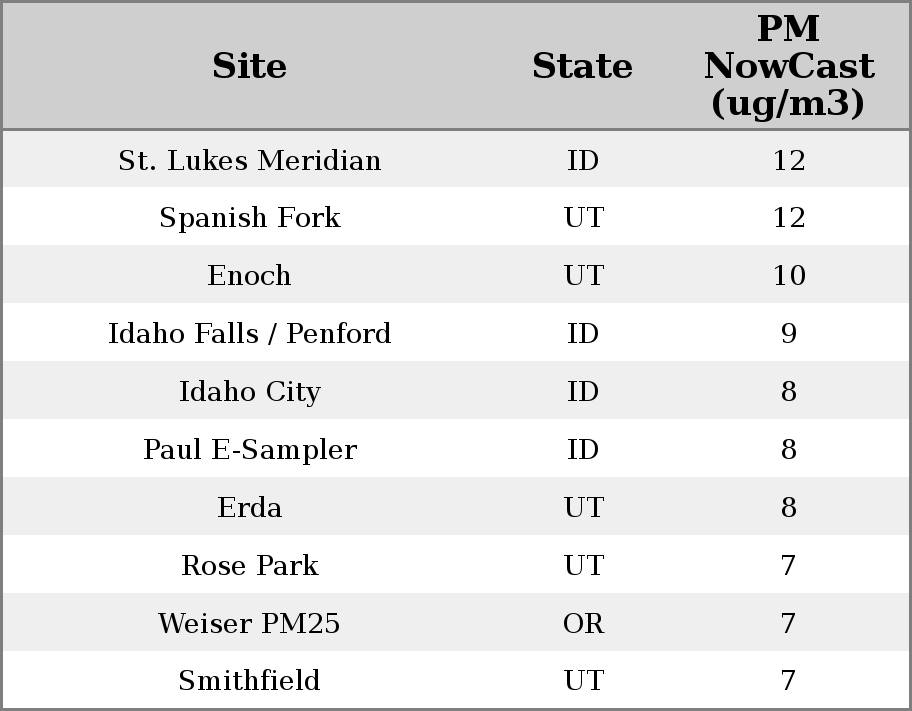 | Site | State | PM NowCast (ug/m3) |
|---|---|---|
| St. Lukes Meridian | ID | 12 |
| Spanish Fork | UT | 12 |
| Enoch | UT | 10 |
| Idaho Falls / Penford | ID | 9 |
| Idaho City | ID | 8 |
| Paul E-Sampler | ID | 8 |
| Erda | UT | 8 |
| Rose Park | UT | 7 |
| Weiser PM25 | OR | 7 |
| Smithfield | UT | 7 |